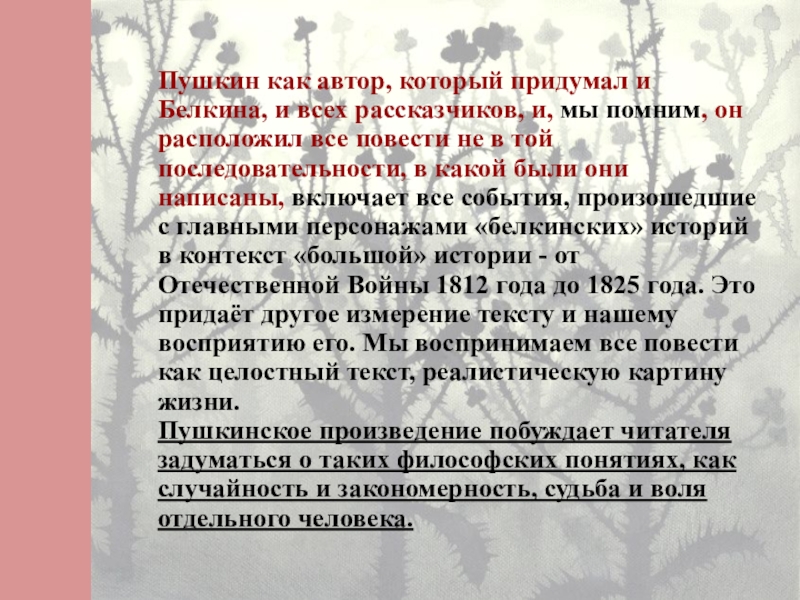 Пушкин как автор, который придумал и Белкина, и всех рассказчиков, и, мы помним, он расположил все повести не в той последовательности, в какой были они написаны, включает все события, произошедшие с главными персонажами «белкинских» историй в контекст «большой» истории - от Отечественной Войны 1812 года до 1825 года. Это придаёт другое измерение тексту и нашему восприятию его. Мы воспринимаем все повести как целостный текст, реалистическую картину жизни.

Пушкинское произведение побуждает читателя задуматься о таких философских понятиях, как случайность и закономерность, судьба и воля отдельного человека.